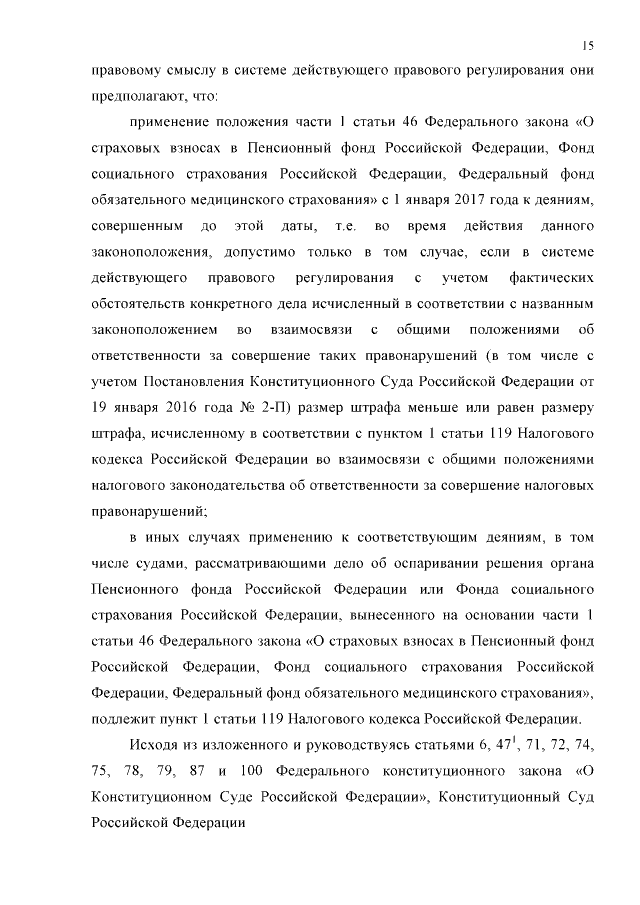 15

правовому смыслу в системе действующего правового регулирования они предполагают, что:

применение положения части 1 статьи 46 Федерального закона «О страховых взносах в Пенсионный фонд Российской Федерации, Фонд социального страхования Российской Федерации, Федеральный фонд обязательного медицинского страхования» с 1 января 2017 года к деяниям, совершенным до этой даты, т.е. во время действия данного законоположения, допустимо только в том случае, если в системе действующего правового регулирования с учетом фактических обстоятельств конкретного дела исчисленный в соответствии с названным законоположением во взаимосвязи с общими положениями об ответственности за совершение таких правонарушений (в том числе с учетом Постановления Конституционного Суда Российской Федерации от 19 января 2016 года № 2-П) размер штрафа меньше или равен размеру штрафа, исчисленному в соответствии с пунктом 1 статьи 119 Налогового кодекса Российской Федерации во взаимосвязи с общими положениями налогового законодательства об ответственности за совершение налоговых правонарушений;

в иных случаях применению к соответствующим деяниям, в том числе судами, рассматривающими дело об оспаривании решения органа Пенсионного фонда Российской Федерации или Фонда социального страхования Российской Федерации, вынесенного на основании части 1 статьи 46 Федерального закона «О страховых взносах в Пенсионный фонд Российской Федерации, Фонд социального страхования Российской Федерации, Федеральный фонд обязательного медицинского страхования», подлежит пункт 1 статьи 119 Налогового кодекса Российской Федерации.

Исходя из изложенного и руководствуясь статьями 6, $47^1$, 71, 72, 74, 75, 78, 79, 87 и 100 Федерального конституционного закона «О Конституционном Суде Российской Федерации», Конституционный Суд Российской Федерации